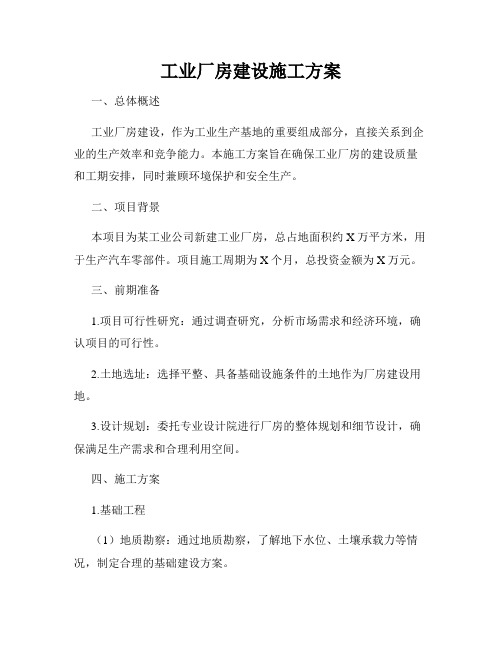 工业厂房建设施工方案

一、总体概述

工业厂房建设，作为工业生产基地的重要组成部分，直接关系到企业的生产效率和竞争能力。本施工方案旨在确保工业厂房的建设质量和工期安排，同时兼顾环境保护和安全生产。

二、项目背景

本项目为某工业公司新建工业厂房，总占地面积约X万平方米，用于生产汽车零部件。项目施工周期为X个月，总投资金额为X万元。

三、前期准备

1.项目可行性研究：通过调查研究，分析市场需求和经济环境，确认项目的可行性。

2.土地选址：选择平整、具备基础设施条件的土地作为厂房建设用地。

3.设计规划：委托专业设计院进行厂房的整体规划和细节设计，确保满足生产需求和合理利用空间。

四、施工方案

1.基础工程

（1）地质勘察：通过地质勘察，了解地下水位、土壤承载力等情况，制定合理的基础建设方案。